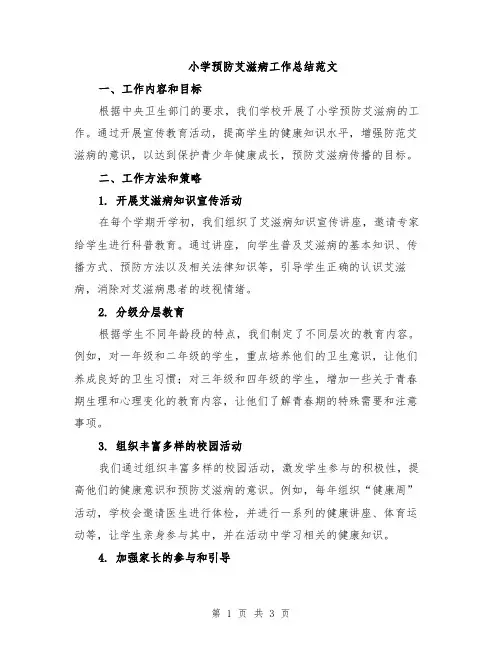 小学预防艾滋病工作总结范文

一、工作内容和目标

根据中央卫生部门的要求，我们学校开展了小学预防艾滋病的工作。通过开展宣传教育活动，提高学生的健康知识水平，增强防范艾滋病的意识，以达到保护青少年健康成长，预防艾滋病传播的目标。

二、工作方法和策略

1. 开展艾滋病知识宣传活动

在每个学期开学初，我们组织了艾滋病知识宣传讲座，邀请专家给学生进行科普教育。通过讲座，向学生普及艾滋病的基本知识、传播方式、预防方法以及相关法律知识等，引导学生正确的认识艾滋病，消除对艾滋病患者的歧视情绪。

2. 分级分层教育

根据学生不同年龄段的特点，我们制定了不同层次的教育内容。例如，对一年级和二年级的学生，重点培养他们的卫生意识，让他们养成良好的卫生习惯；对三年级和四年级的学生，增加一些关于青春期生理和心理变化的教育内容，让他们了解青春期的特殊需要和注意事项。

3. 组织丰富多样的校园活动

我们通过组织丰富多样的校园活动，激发学生参与的积极性，提高他们的健康意识和预防艾滋病的意识。例如，每年组织“健康周”活动，学校会邀请医生进行体检，并进行一系列的健康讲座、体育运动等，让学生亲身参与其中，并在活动中学习相关的健康知识。

4. 加强家长的参与和引导

第 1 页 共 3 页